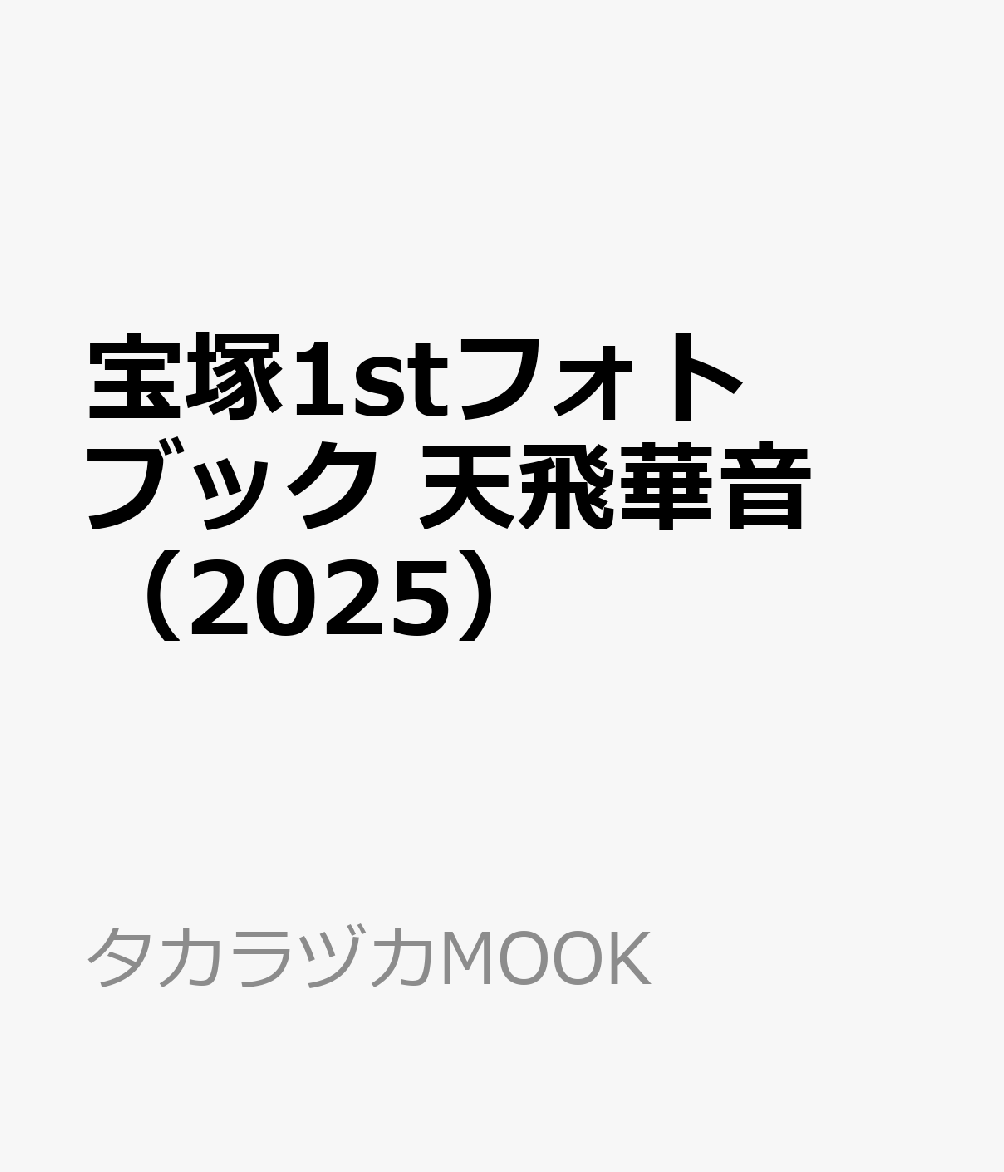 宝塚1stフォトブック 天飛華音（2025）

タカラヅカMOOK